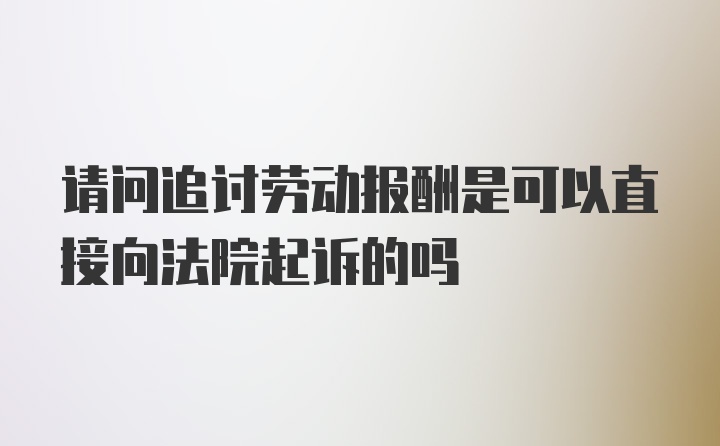 请问追讨劳动报酬是可以直接向法院起诉的吗